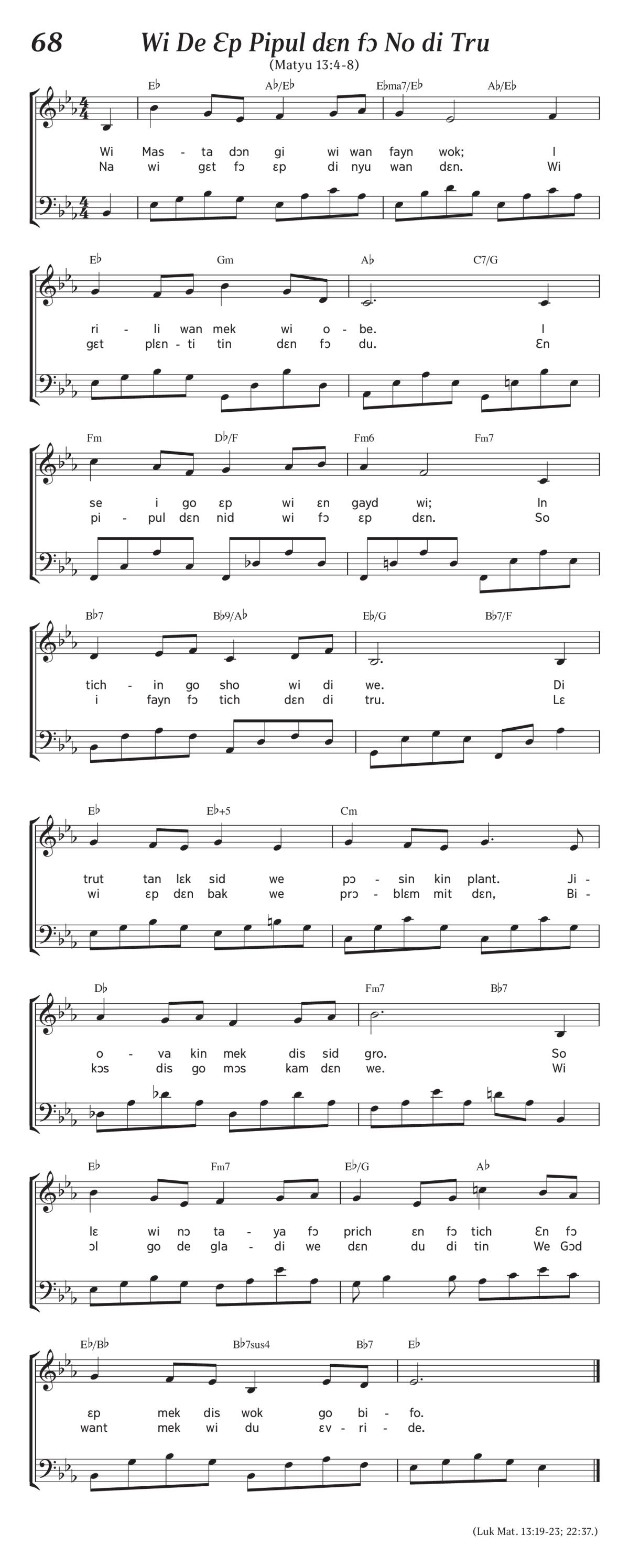 68

Wi De Ɛp Pipul dɛn fɔ No di Tru

(Matyu 13:4-8)

E♭ A♭/E♭ E♭ma7/E♭ A♭/E♭

Wi Mas - ta dɔn gi wi wan fayn wok; I
Na wi gɛt fɔ ɛp di nyu wan dɛn. Wi

E♭ Gm A♭ C7/G

ri - li wan mek wi o - be. I
gɛt plɛn - ti tin dɛn fɔ du. Ɛn

Fm D♭/F Fm6 Fm7

se i go ɛp wi ɛn gayd wi; In
pi - pul dɛn nid wi fɔ ɛp dɛn. So

B♭7 B♭9/A♭ E♭/G B♭7/F

tich - in go sho wi di we. Di
i fayn fɔ tich dɛn di tru. Lɛ

E♭ E♭+5 Cm

trut tan lɛk sid we pɔ - sin kin plant. Ji -
wi ɛp dɛn bak we prɔ - blɛm mit dɛn, Bi -

D♭ Fm7 B♭7

o - va kin mek dis sid gro. So
kɔs dis go mɔs kam dɛn we. Wi

E♭ Fm7 E♭/G A♭

lɛ wi nɔ ta - ya fɔ prich ɛn fɔ tich Ɛn fɔ
ɔl go de gla - di we dɛn du di tin We Gɔd

E♭/B♭ B♭7sus4 B♭7 E♭

ɛp mek dis wok go bi - fo.
want mek wi du ɛv - ri - de.

(Luk Mat. 13:19-23; 22:37.)